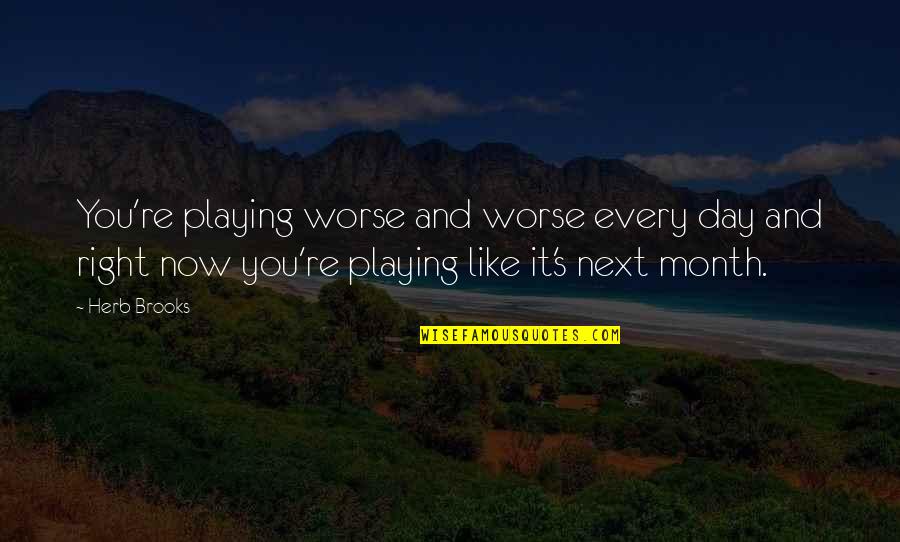 You're playing worse and worse every day and right now you're playing like it's next month.

- Herb Brooks

WISEFAMOUSQUOTES.COM